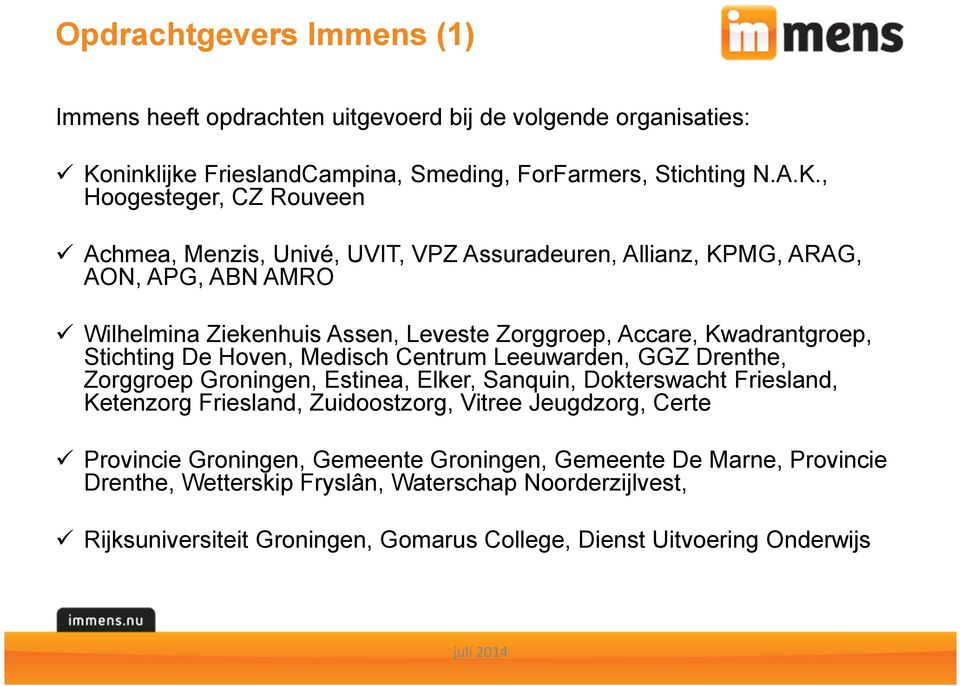 Opdrachtgevers Immens (1)

immens

Immens heeft opdrachten uitgevoerd bij de volgende organisaties:

✓ Koninklijke FrieslandCampina, Smeding, ForFarmers, Stichting N.A.K., Hoogesteger, CZ Rouveen

✓ Achmea, Menzis, Univé, UVIT, VPZ Assuradeuren, Allianz, KPMG, ARAG, AON, APG, ABN AMRO

✓ Wilhelmina Ziekenhuis Assen, Leveste Zorggroep, Accare, Kwadrantgroep, Stichting De Hoven, Medisch Centrum Leeuwarden, GGZ Drenthe, Zorggroep Groningen, Estinea, Elker, Sanquin, Dokterswacht Friesland, Ketenzorg Friesland, Zuidoostzorg, Vitree Jeugdzorg, Certe

✓ Provincie Groningen, Gemeente Groningen, Gemeente De Marne, Provincie Drenthe, Wetterskip Fryslân, Waterschap Noorderzijlvest,

✓ Rijksuniversiteit Groningen, Gomarus College, Dienst Uitvoering Onderwijs

immens.nu

juli 2014